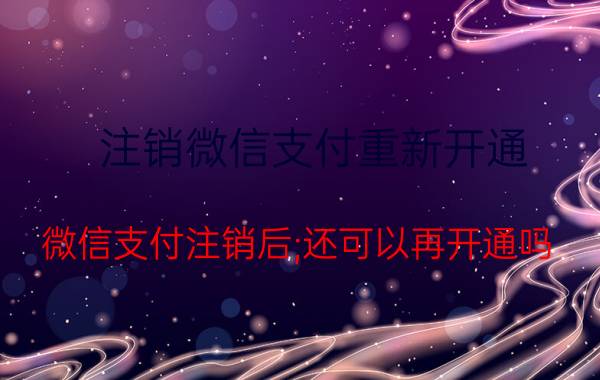 注销微信支付重新开通

微信支付注销后;还可以再开通吗